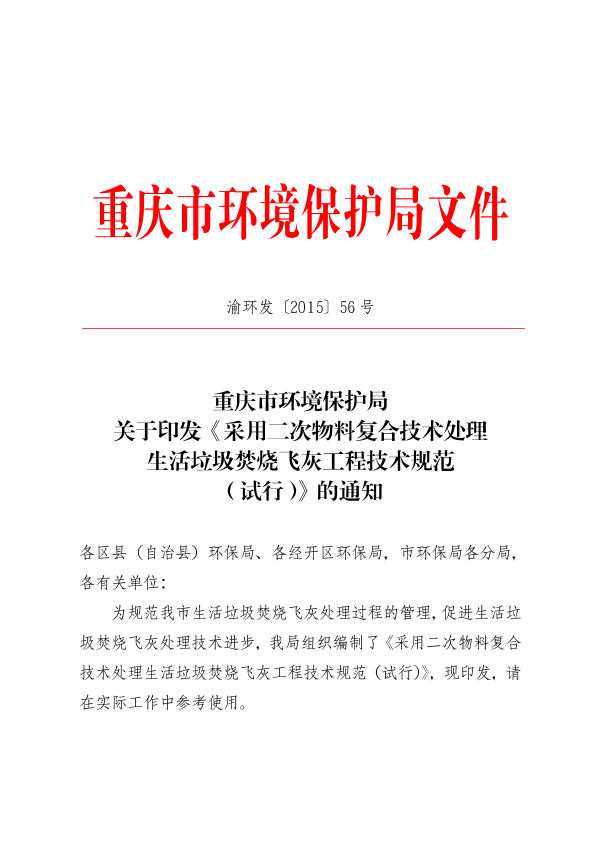 重庆市环境保护局文件

渝环发〔2015〕56号

重庆市环境保护局
关于印发《采用二次物料复合技术处理
生活垃圾焚烧飞灰工程技术规范
（试行）》的通知

各区县（自治县）环保局、各经开区环保局，市环保局各分局，各有关单位：

为规范我市生活垃圾焚烧飞灰处理过程的管理，促进生活垃圾焚烧飞灰处理技术进步，我局组织编制了《采用二次物料复合技术处理生活垃圾焚烧飞灰工程技术规范（试行）》，现印发，请在实际工作中参考使用。